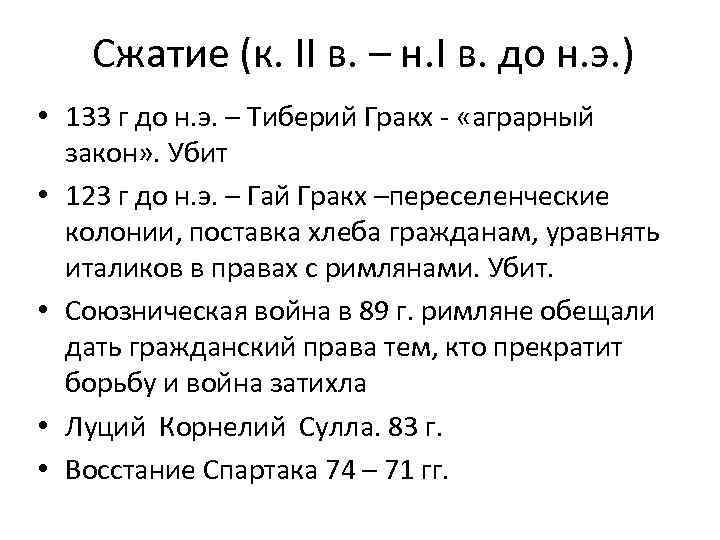 Сжатие (к. II в. – н.I в. до н.э.)

• 133 г до н.э. – Тиберий Гракх - «аграрный закон». Убит

• 123 г до н.э. – Гай Гракх –переселенческие колонии, поставка хлеба гражданам, уравнять италиков в правах с римлянами. Убит.

• Союзническая война в 89 г. римляне обещали дать гражданский права тем, кто прекратит борьбу и война затихла

• Луций Корнелий Сулла. 83 г.

• Восстание Спартака 74 – 71 гг.